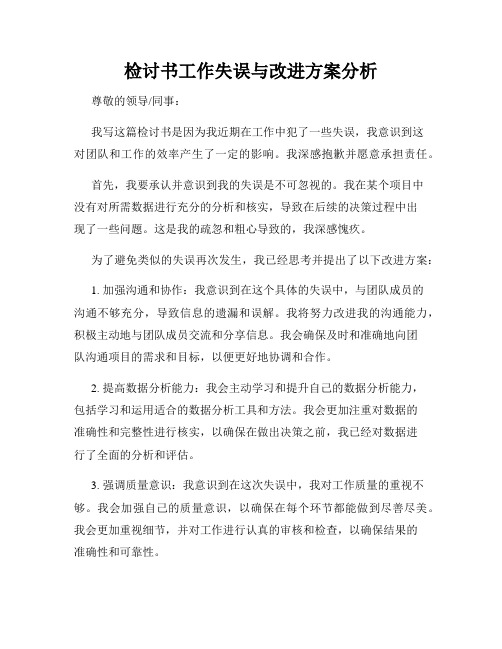 检讨书工作失误与改进方案分析

尊敬的领导/同事：

我写这篇检讨书是因为我近期在工作中犯了一些失误，我意识到这对团队和工作的效率产生了一定的影响。我深感抱歉并愿意承担责任。

首先，我要承认并意识到我的失误是不可忽视的。我在某个项目中没有对所需数据进行充分的分析和核实，导致在后续的决策过程中出现了一些问题。这是我的疏忽和粗心导致的，我深感愧疚。

为了避免类似的失误再次发生，我已经思考并提出了以下改进方案：

1. 加强沟通和协作：我意识到在这个具体的失误中，与团队成员的沟通不够充分，导致信息的遗漏和误解。我将努力改进我的沟通能力，积极主动地与团队成员交流和分享信息。我会确保及时和准确地向团队沟通项目的需求和目标，以便更好地协调和合作。

2. 提高数据分析能力：我会主动学习和提升自己的数据分析能力，包括学习和运用适合的数据分析工具和方法。我会更加注重对数据的准确性和完整性进行核实，以确保在做出决策之前，我已经对数据进行了全面的分析和评估。

3. 强调质量意识：我意识到在这次失误中，我对工作质量的重视不够。我会加强自己的质量意识，以确保在每个环节都能做到尽善尽美。我会更加重视细节，并对工作进行认真的审核和检查，以确保结果的准确性和可靠性。